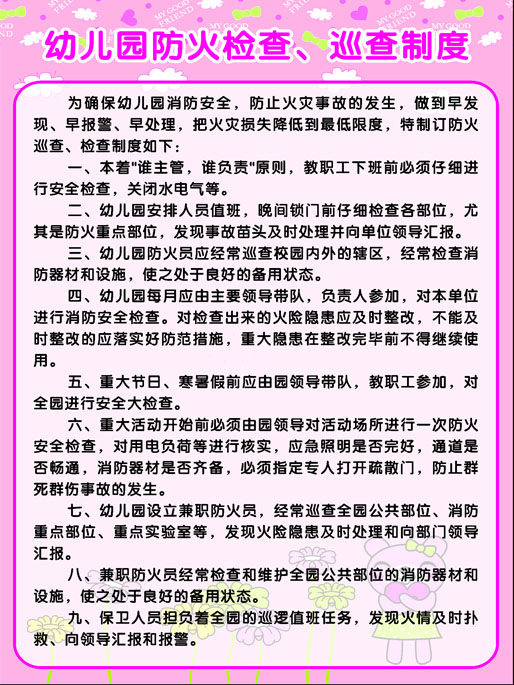 MY GOOD FRIEND

MY GOOD FRIEND

MY GOOD FRIEND

幼儿园防火检查、巡查制度

为确保幼儿园消防安全，防止火灾事故的发生，做到早发现、早报警、早处理，把火灾损失降低到最低限度，特制订防火巡查、检查制度如下：

一、本着"谁主管，谁负责"原则，教职工下班前必须仔细进行安全检查，关闭水电气等。

二、幼儿园安排人员值班，晚间锁门前仔细检查各部位，尤其是防火重点部位，发现事故苗头及时处理并向单位领导汇报。

三、幼儿园防火员应经常巡查校园内外的辖区，经常检查消防器材和设施，使之处于良好的备用状态。

四、幼儿园每月应由主要领导带队，负责人参加，对本单位进行消防安全检查。对检查出来的火险隐患应及时整改，不能及时整改的应落实好防范措施，重大隐患在整改完毕前不得继续使用。

五、重大节日、寒暑假前应由园领导带队，教职工参加，对全园进行安全大检查。

六、重大活动开始前必须由园领导对活动场所进行一次防火安全检查，对用电负荷等进行核实，应急照明是否完好，通道是否畅通，消防器材是否齐备，必须指定专人打开疏散门，防止群死群伤事故的发生。

七、幼儿园设立兼职防火员，经常巡查全园公共部位、消防重点部位、重点实验室等，发现火险隐患及时处理和向部门领导汇报。

八、兼职防火员经常检查和维护全园公共部位的消防器材和设施，使之处于良好的备用状态。

九、保卫人员担负着全园的巡逻值班任务，发现火情及时扑救、向领导汇报和报警。